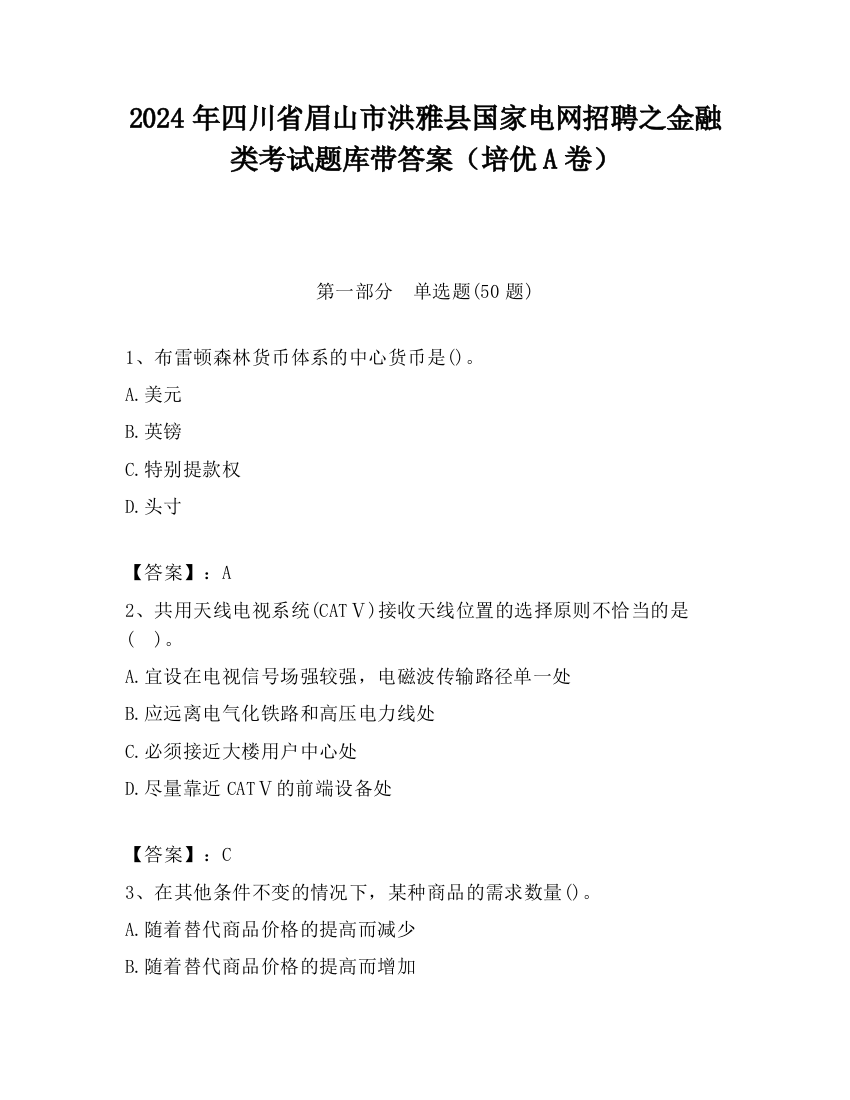 2024 年四川省眉山市洪雅县国家电网招聘之金融类考试题库带答案（培优 A 卷）

第一部分　单选题(50 题)

1、布雷顿森林货币体系的中心货币是()。

A.美元

B.英镑

C.特别提款权

D.头寸

【答案】：A

2、共用天线电视系统(CATⅤ)接收天线位置的选择原则不恰当的是(　)。

A.宜设在电视信号场强较强，电磁波传输路径单一处

B.应远离电气化铁路和高压电力线处

C.必须接近大楼用户中心处

D.尽量靠近 CATⅤ的前端设备处

【答案】：C

3、在其他条件不变的情况下，某种商品的需求数量()。

A.随着替代商品价格的提高而减少

B.随着替代商品价格的提高而增加